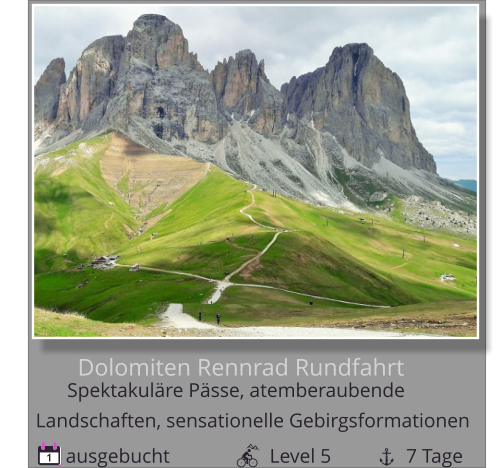 Dolomiten Rennrad Rundfahrt

Spektakuläre Pässe, atemberaubende Landschaften, sensationelle Gebirgsformationen

1 ausgebucht Level 5 7 Tage